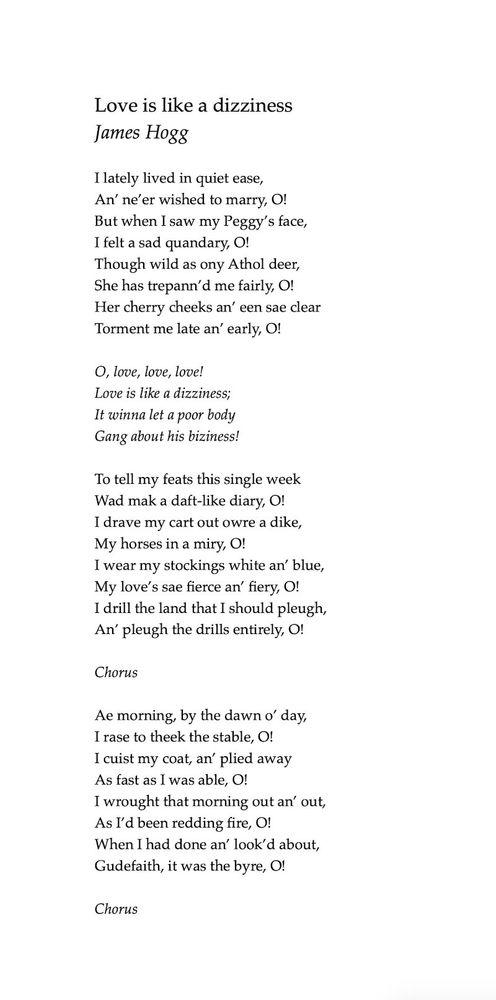 Love is like a dizziness
James Hogg

I lately lived in quiet ease,
An' ne'er wished to marry, O!
But when I saw my Peggy's face,
I felt a sad quandary, O!
Though wild as ony Athol deer,
She has trepann'd me fairly, O!
Her cherry cheeks an' een sae clear
Torment me late an' early, O!

O, love, love, love!
Love is like a dizziness;
It winna let a poor body
Gang about his biziness!

To tell my feats this single week
Wad mak a daft-like diary, O!
I drave my cart out owre a dike,
My horses in a miry, O!
I wear my stockings white an' blue,
My love's sae fierce an' fiery, O!
I drill the land that I should pleugh,
An' pleugh the drills entirely, O!

Chorus

Ae morning, by the dawn o' day,
I rase to theek the stable, O!
I cuist my coat, an' plied away
As fast as I was able, O!
I wrought that morning out an' out,
As I'd been redding fire, O!
When I had done an' look'd about,
Gudefaith, it was the byre, O!

Chorus